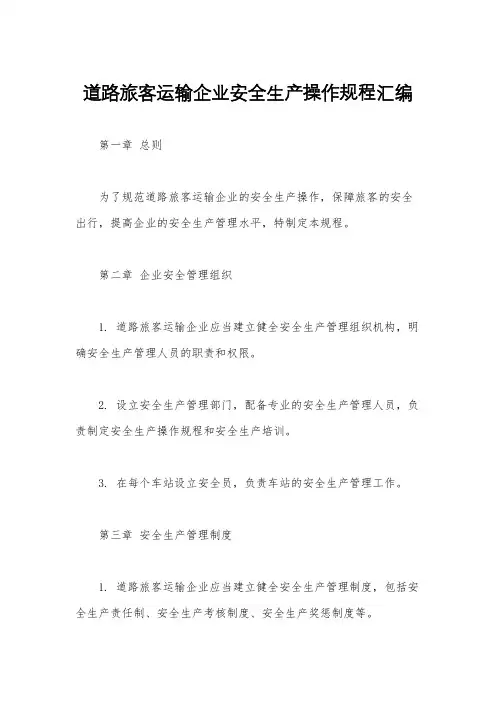 道路旅客运输企业安全生产操作规程汇编

第一章 总则

为了规范道路旅客运输企业的安全生产操作，保障旅客的安全出行，提高企业的安全生产管理水平，特制定本规程。

第二章 企业安全管理组织

1. 道路旅客运输企业应当建立健全安全生产管理组织机构，明确安全生产管理人员的职责和权限。

2. 设立安全生产管理部门，配备专业的安全生产管理人员，负责制定安全生产操作规程和安全生产培训。

3. 在每个车站设立安全员，负责车站的安全生产管理工作。

第三章 安全生产管理制度

1. 道路旅客运输企业应当建立健全安全生产管理制度，包括安全生产责任制、安全生产考核制度、安全生产奖惩制度等。